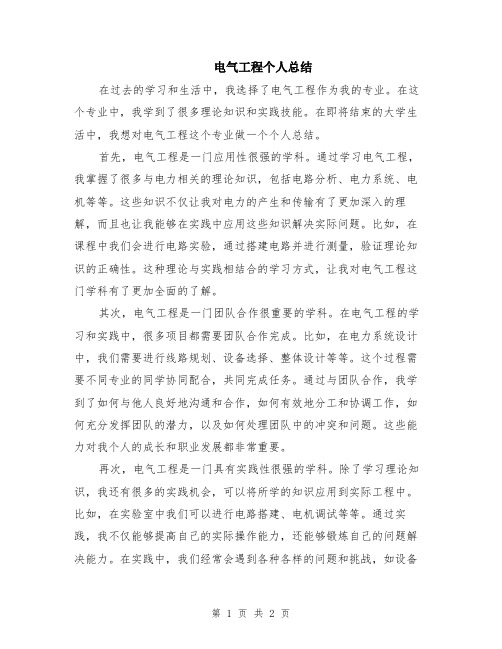 电气工程个人总结

在过去的学习和生活中，我选择了电气工程作为我的专业。在这个专业中，我学到了很多理论知识和实践技能。在即将结束的大学生活中，我想对电气工程这个专业做一个个人总结。

首先，电气工程是一门应用性很强的学科。通过学习电气工程，我掌握了很多与电力相关的理论知识，包括电路分析、电力系统、电机等等。这些知识不仅让我对电力的产生和传输有了更加深入的理解，而且也让我能够在实践中应用这些知识解决实际问题。比如，在课程中我们会进行电路实验，通过搭建电路并进行测量，验证理论知识的正确性。这种理论与实践相结合的学习方式，让我对电气工程这门学科有了更加全面的了解。

其次，电气工程是一门团队合作很重要的学科。在电气工程的学习和实践中，很多项目都需要团队合作完成。比如，在电力系统设计中，我们需要进行线路规划、设备选择、整体设计等等。这个过程需要不同专业的同学协同配合，共同完成任务。通过与团队合作，我学到了如何与他人良好地沟通和合作，如何有效地分工和协调工作，如何充分发挥团队的潜力，以及如何处理团队中的冲突和问题。这些能力对我个人的成长和职业发展都非常重要。

再次，电气工程是一门具有实践性很强的学科。除了学习理论知识，我还有很多的实践机会，可以将所学的知识应用到实际工程中。比如，在实验室中我们可以进行电路搭建、电机调试等等。通过实践，我不仅能够提高自己的实际操作能力，还能够锻炼自己的问题解决能力。在实践中，我们经常会遇到各种各样的问题和挑战，如设备

第 1 页 共 2 页